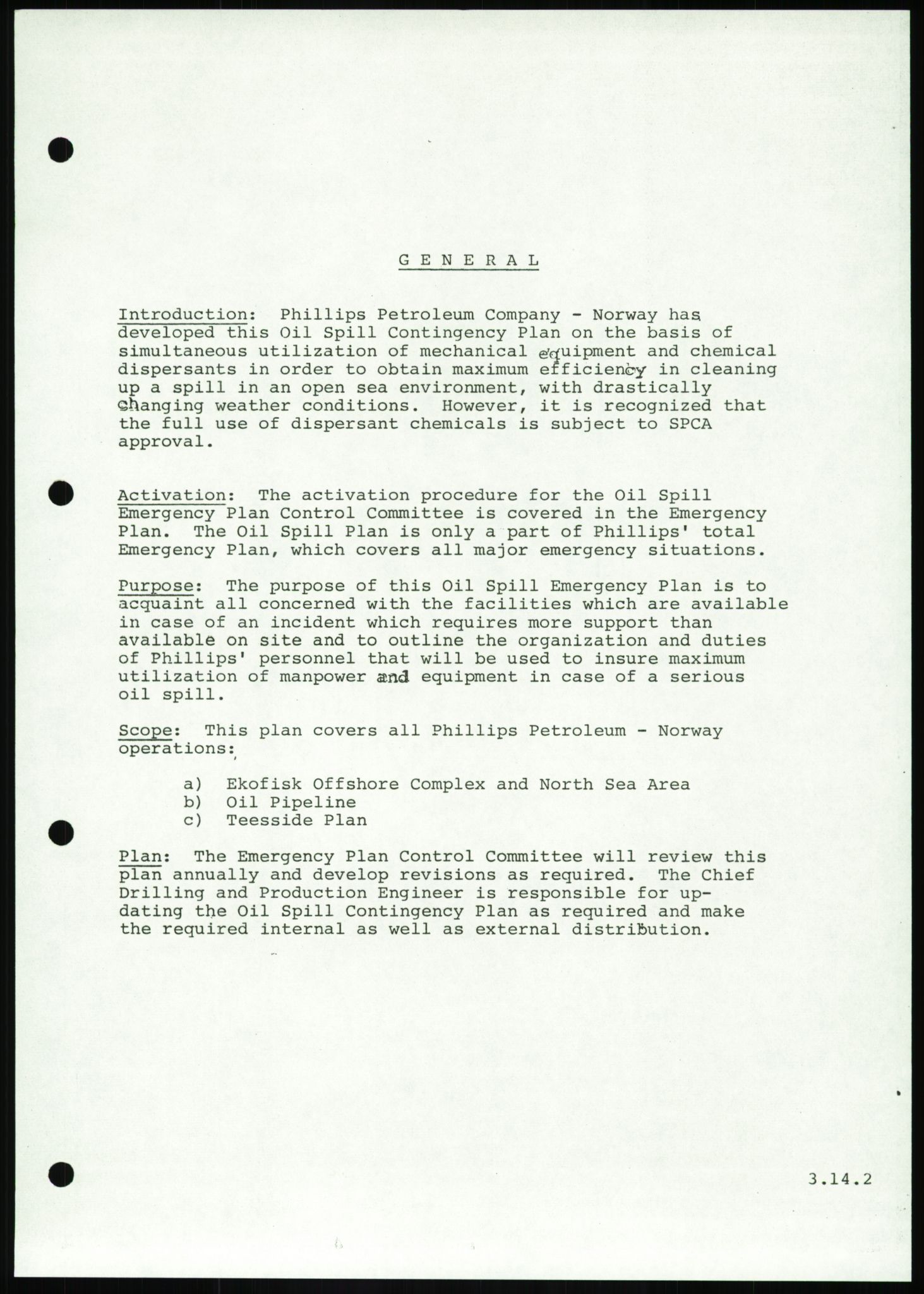 G E N E R A L

Introduction: Phillips Petroleum Company - Norway has developed this Oil Spill Contingency Plan on the basis of simultaneous utilization of mechanical equipment and chemical dispersants in order to obtain maximum efficiency in cleaning up a spill in an open sea environment, with drastically changing weather conditions. However, it is recognized that the full use of dispersant chemicals is subject to SPCA approval.

Activation: The activation procedure for the Oil Spill Emergency Plan Control Committee is covered in the Emergency Plan. The Oil Spill Plan is only a part of Phillips' total Emergency Plan, which covers all major emergency situations.

Purpose: The purpose of this Oil Spill Emergency Plan is to acquaint all concerned with the facilities which are available in case of an incident which requires more support than available on site and to outline the organization and duties of Phillips' personnel that will be used to insure maximum utilization of manpower and equipment in case of a serious oil spill.

Scope: This plan covers all Phillips Petroleum - Norway operations:

a) Ekofisk Offshore Complex and North Sea Area
b) Oil Pipeline
c) Teesside Plan

Plan: The Emergency Plan Control Committee will review this plan annually and develop revisions as required. The Chief Drilling and Production Engineer is responsible for updating the Oil Spill Contingency Plan as required and make the required internal as well as external distribution.

3.14.2